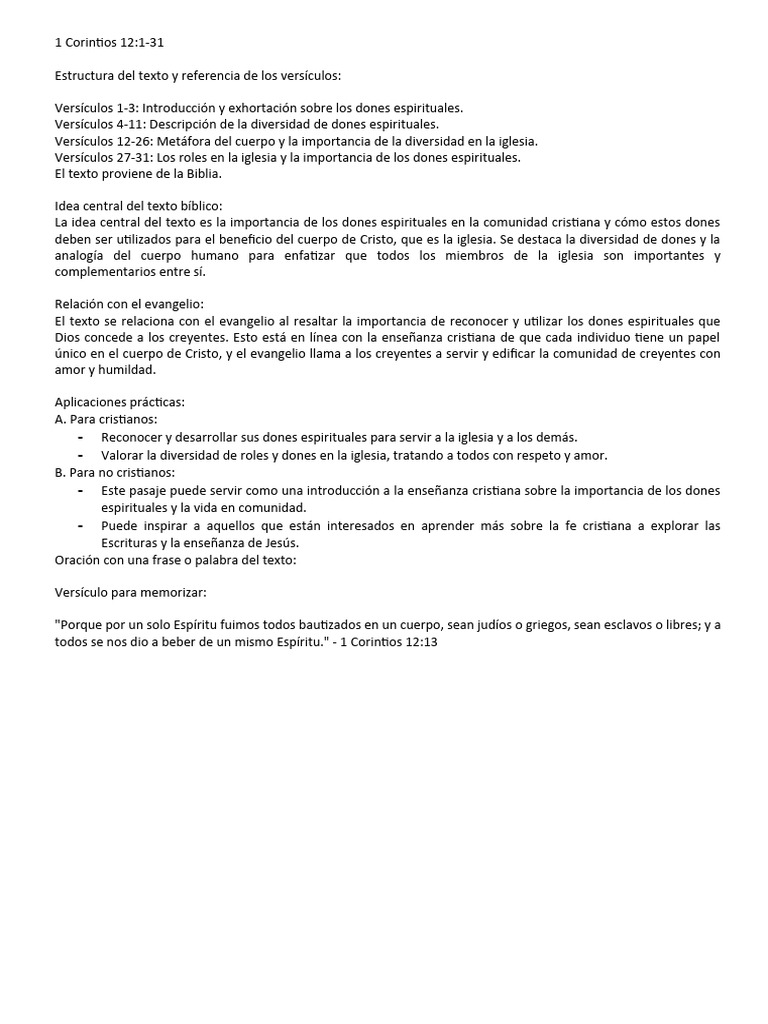 1 Corintios 12:1-31

Estructura del texto y referencia de los versículos:

Versículos 1-3: Introducción y exhortación sobre los dones espirituales.
Versículos 4-11: Descripción de la diversidad de dones espirituales.
Versículos 12-26: Metáfora del cuerpo y la importancia de la diversidad en la iglesia.
Versículos 27-31: Los roles en la iglesia y la importancia de los dones espirituales.
El texto proviene de la Biblia.

Idea central del texto bíblico:
La idea central del texto es la importancia de los dones espirituales en la comunidad cristiana y cómo estos dones deben ser utilizados para el beneficio del cuerpo de Cristo, que es la iglesia. Se destaca la diversidad de dones y la analogía del cuerpo humano para enfatizar que todos los miembros de la iglesia son importantes y complementarios entre sí.

Relación con el evangelio:
El texto se relaciona con el evangelio al resaltar la importancia de reconocer y utilizar los dones espirituales que Dios concede a los creyentes. Esto está en línea con la enseñanza cristiana de que cada individuo tiene un papel único en el cuerpo de Cristo, y el evangelio llama a los creyentes a servir y edificar la comunidad de creyentes con amor y humildad.

Aplicaciones prácticas:
A. Para cristianos:
- Reconocer y desarrollar sus dones espirituales para servir a la iglesia y a los demás.
- Valorar la diversidad de roles y dones en la iglesia, tratando a todos con respeto y amor.
B. Para no cristianos:
- Este pasaje puede servir como una introducción a la enseñanza cristiana sobre la importancia de los dones espirituales y la vida en comunidad.
- Puede inspirar a aquellos que están interesados en aprender más sobre la fe cristiana a explorar las Escrituras y la enseñanza de Jesús.
Oración con una frase o palabra del texto:

Versículo para memorizar:

"Porque por un solo Espíritu fuimos todos bautizados en un cuerpo, sean judíos o griegos, sean esclavos o libres; y a todos se nos dio a beber de un mismo Espíritu." - 1 Corintios 12:13